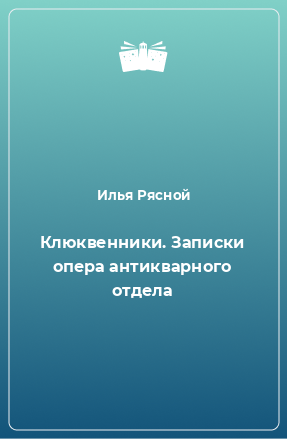 Илья Рясной

Клюквенники. Записки опера антикварного отдела